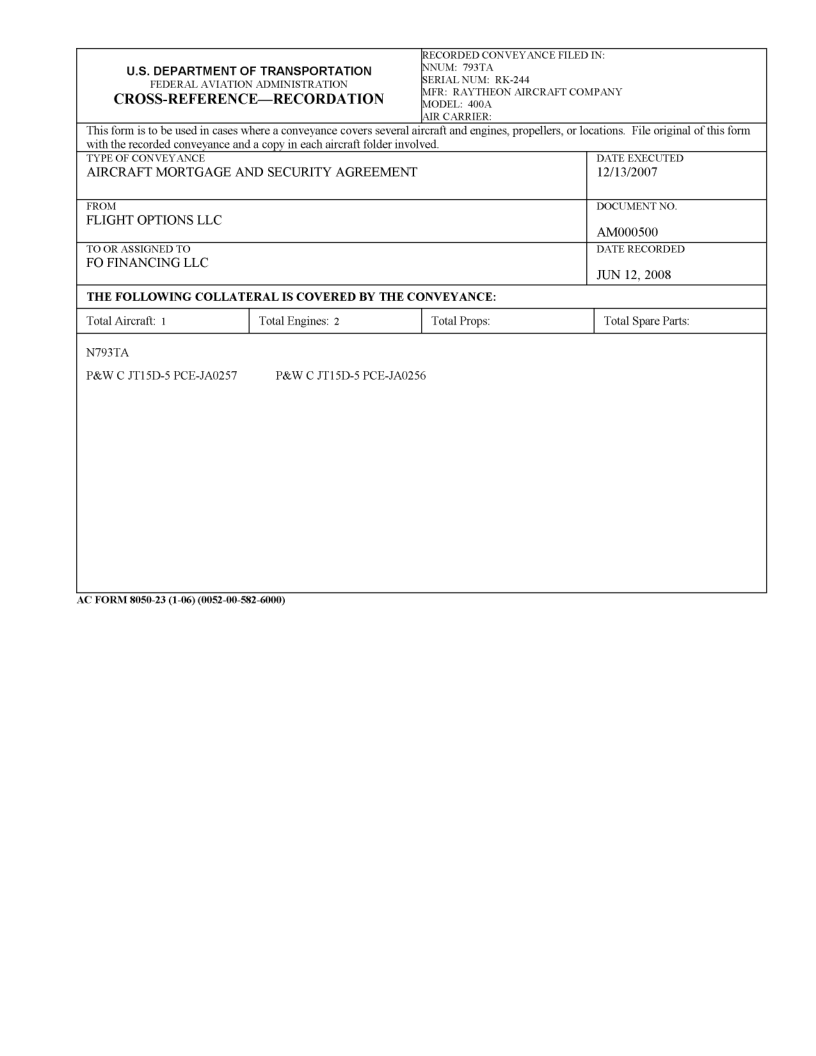 U.S. DEPARTMENT OF TRANSPORTATION
FEDERAL AVIATION ADMINISTRATION
CROSS-REFERENCE—RECORDATION

RECORDED CONVEYANCE FILED IN:
NNUM: 793TA
SERIAL NUM: RK-244
MFR: RAYTHEON AIRCRAFT COMPANY
MODEL: 400A
AIR CARRIER:

This form is to be used in cases where a conveyance covers several aircraft and engines, propellers, or locations. File original of this form with the recorded conveyance and a copy in each aircraft folder involved.

TYPE OF CONVEYANCE
AIRCRAFT MORTGAGE AND SECURITY AGREEMENT

DATE EXECUTED
12/13/2007

FROM
FLIGHT OPTIONS LLC

DOCUMENT NO.
AM000500

TO OR ASSIGNED TO
FO FINANCING LLC

DATE RECORDED
JUN 12, 2008

THE FOLLOWING COLLATERAL IS COVERED BY THE CONVEYANCE:

| Total Aircraft: 1 | Total Engines: 2 | Total Props: | Total Spare Parts: |
|---|---|---|---|

N793TA

P&W C JT15D-5 PCE-JA0257 P&W C JT15D-5 PCE-JA0256

AC FORM 8050-23 (1-06) (0052-00-582-6000)